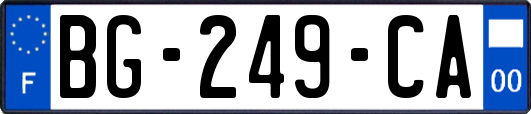 F
BG-249-CA
00